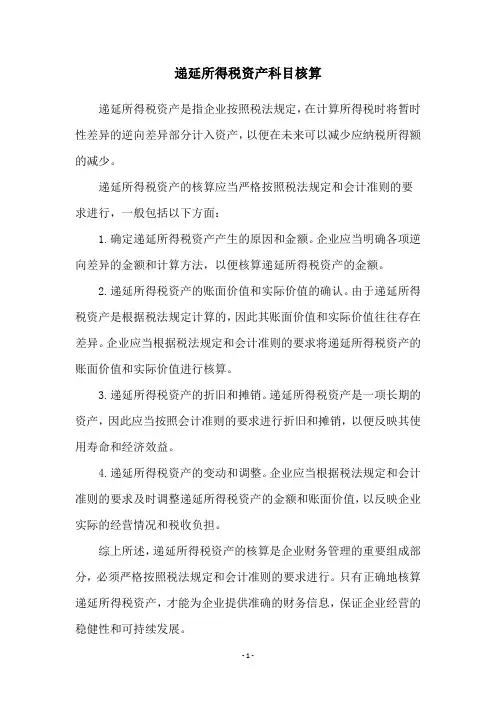 递延所得税资产科目核算

递延所得税资产是指企业按照税法规定，在计算所得税时将暂时性差异的逆向差异部分计入资产，以便在未来可以减少应纳税所得额的减少。

递延所得税资产的核算应当严格按照税法规定和会计准则的要求进行，一般包括以下方面：

1.确定递延所得税资产产生的原因和金额。企业应当明确各项逆向差异的金额和计算方法，以便核算递延所得税资产的金额。

2.递延所得税资产的账面价值和实际价值的确认。由于递延所得税资产是根据税法规定计算的，因此其账面价值和实际价值往往存在差异。企业应当根据税法规定和会计准则的要求将递延所得税资产的账面价值和实际价值进行核算。

3.递延所得税资产的折旧和摊销。递延所得税资产是一项长期的资产，因此应当按照会计准则的要求进行折旧和摊销，以便反映其使用寿命和经济效益。

4.递延所得税资产的变动和调整。企业应当根据税法规定和会计准则的要求及时调整递延所得税资产的金额和账面价值，以反映企业实际的经营情况和税收负担。

综上所述，递延所得税资产的核算是企业财务管理的重要组成部分，必须严格按照税法规定和会计准则的要求进行。只有正确地核算递延所得税资产，才能为企业提供准确的财务信息，保证企业经营的稳健性和可持续发展。

- 1 -